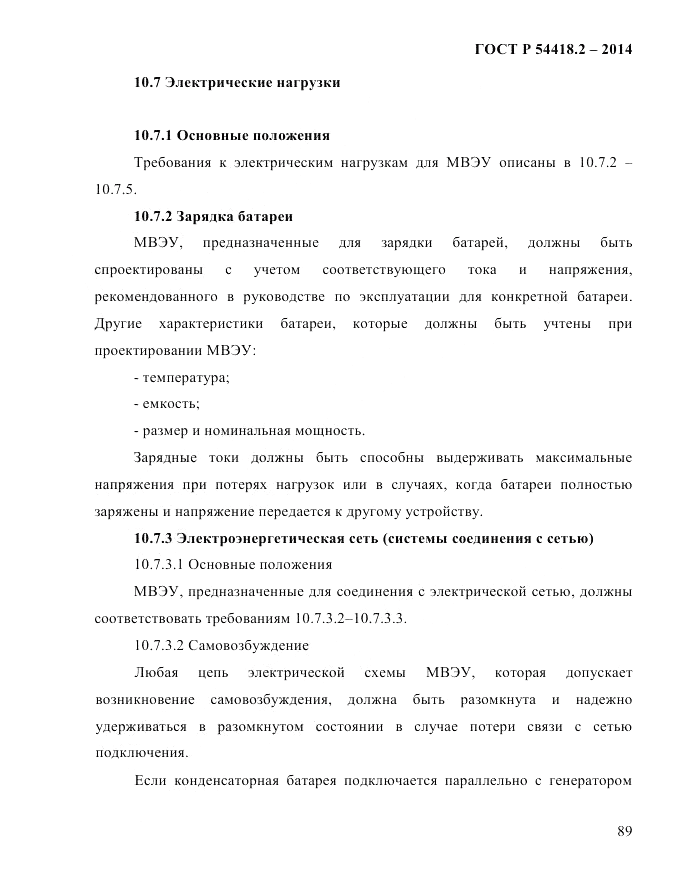 ГОСТ Р 54418.2 – 2014

10.7 Электрические нагрузки

10.7.1 Основные положения

Требования к электрическим нагрузкам для МВЭУ описаны в 10.7.2 – 10.7.5.

10.7.2 Зарядка батареи

МВЭУ, предназначенные для зарядки батарей, должны быть спроектированы с учетом соответствующего тока и напряжения, рекомендованного в руководстве по эксплуатации для конкретной батареи. Другие характеристики батареи, которые должны быть учтены при проектировании МВЭУ:

- температура;

- емкость;

- размер и номинальная мощность.

Зарядные токи должны быть способны выдерживать максимальные напряжения при потерях нагрузок или в случаях, когда батареи полностью заряжены и напряжение передается к другому устройству.

10.7.3 Электроэнергетическая сеть (системы соединения с сетью)

10.7.3.1 Основные положения

МВЭУ, предназначенные для соединения с электрической сетью, должны соответствовать требованиям 10.7.3.2–10.7.3.3.

10.7.3.2 Самовозбуждение

Любая цепь электрической схемы МВЭУ, которая допускает возникновение самовозбуждения, должна быть разомкнута и надежно удерживаться в разомкнутом состоянии в случае потери связи с сетью подключения.

Если конденсаторная батарея подключается параллельно с генератором

89